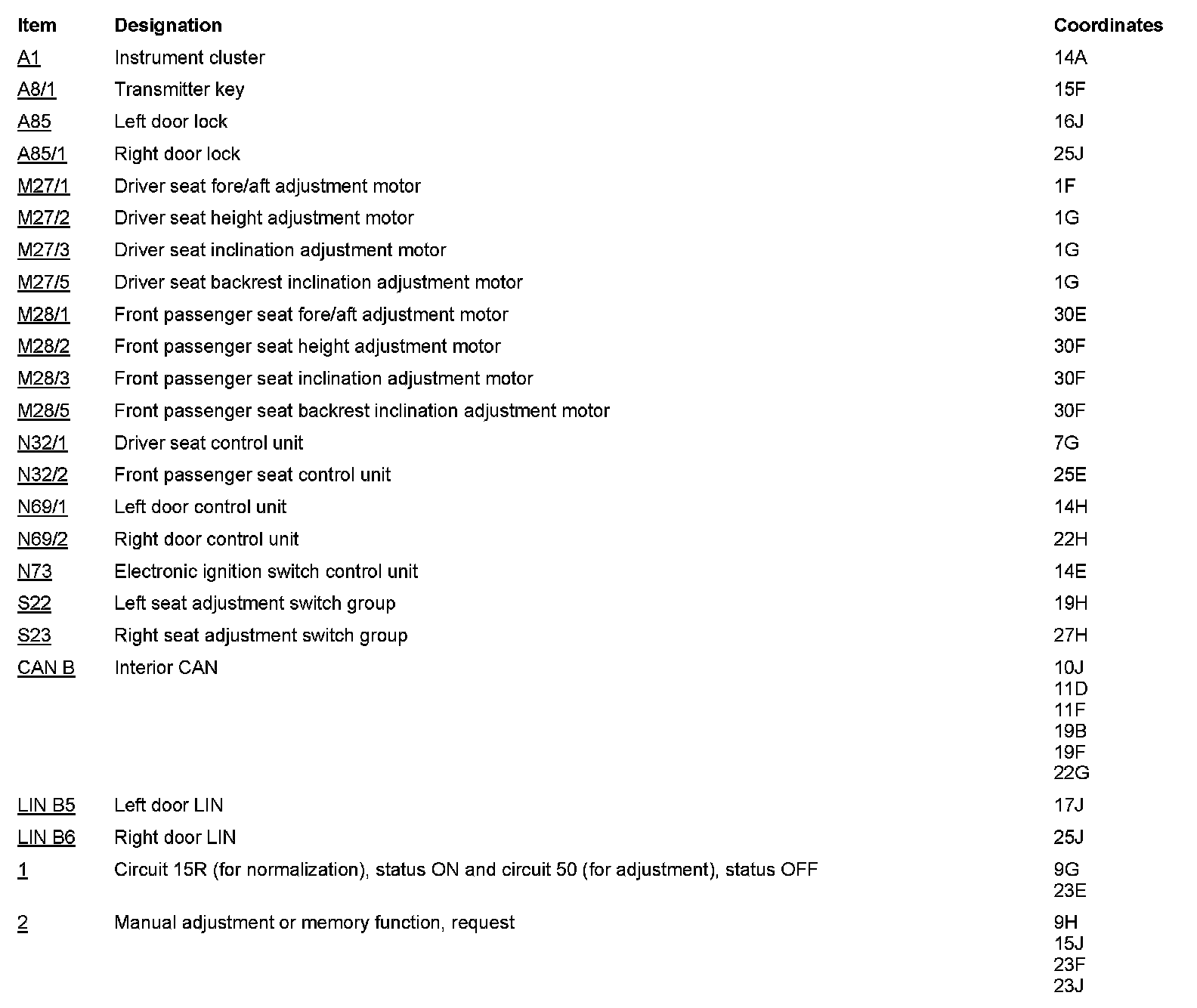 | Item | Designation | Coordinates |
|---|---|---|
| A1 | Instrument cluster | 14A |
| A8/1 | Transmitter key | 15F |
| A85 | Left door lock | 16J |
| A85/1 | Right door lock | 25J |
| M27/1 | Driver seat fore/aft adjustment motor | 1F |
| M27/2 | Driver seat height adjustment motor | 1G |
| M27/3 | Driver seat inclination adjustment motor | 1G |
| M27/5 | Driver seat backrest inclination adjustment motor | 1G |
| M28/1 | Front passenger seat fore/aft adjustment motor | 30E |
| M28/2 | Front passenger seat height adjustment motor | 30F |
| M28/3 | Front passenger seat inclination adjustment motor | 30F |
| M28/5 | Front passenger seat backrest inclination adjustment motor | 30F |
| N32/1 | Driver seat control unit | 7G |
| N32/2 | Front passenger seat control unit | 25E |
| N69/1 | Left door control unit | 14H |
| N69/2 | Right door control unit | 22H |
| N73 | Electronic ignition switch control unit | 14E |
| S22 | Left seat adjustment switch group | 19H |
| S23 | Right seat adjustment switch group | 27H |
| CAN B | Interior CAN | 10J 11D 11F 19B 19F 22G |
| LIN B5 | Left door LIN | 17J |
| LIN B6 | Right door LIN | 25J |
| 1 | Circuit 15R (for normalization), status ON and circuit 50 (for adjustment), status OFF | 9G 23E |
| 2 | Manual adjustment or memory function, request | 9H 15J 23F 23J |